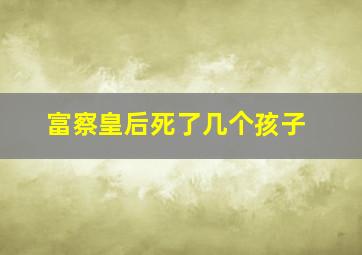 富察皇后死了几个孩子